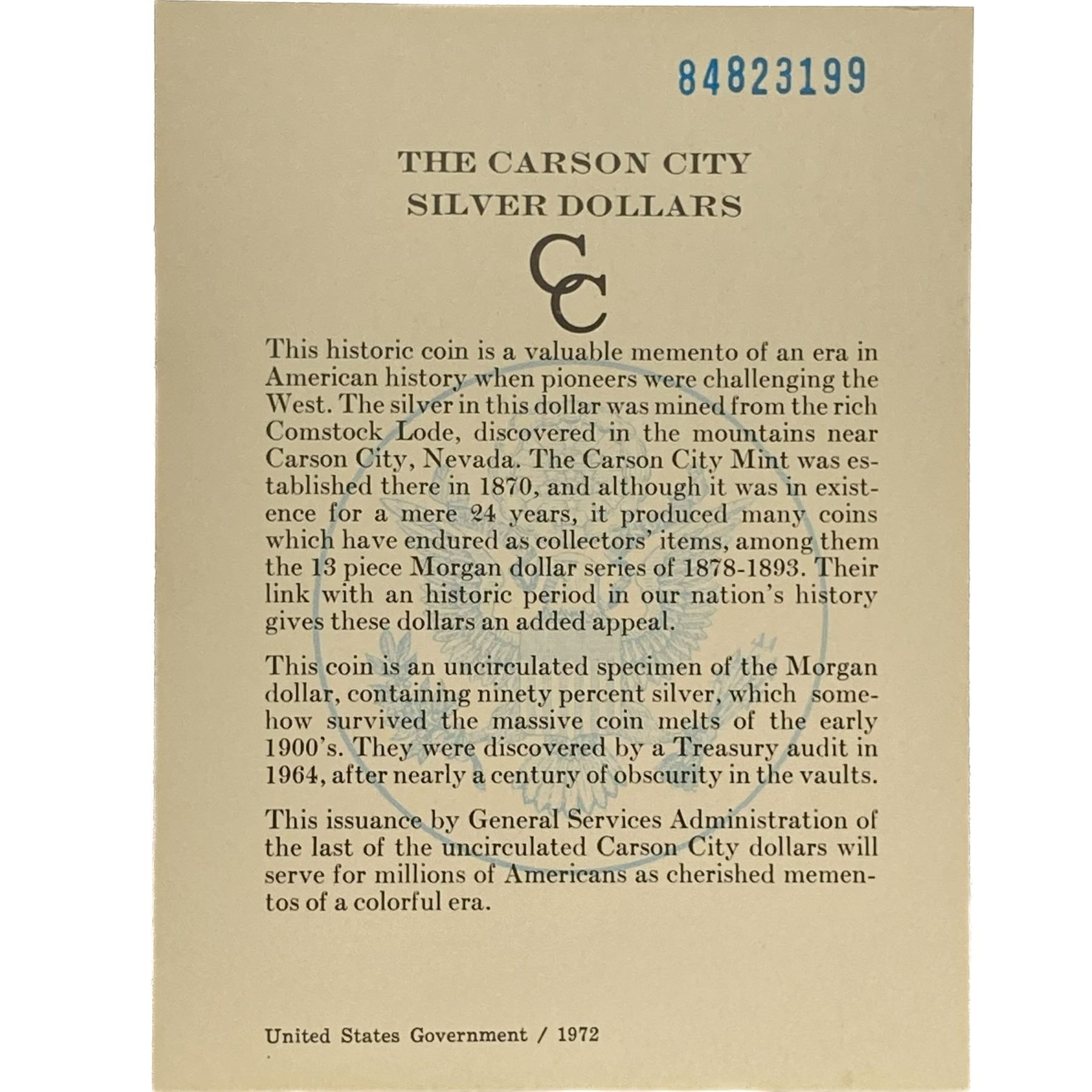 84823199

THE CARSON CITY
SILVER DOLLARS

CC

This historic coin is a valuable memento of an era in American history when pioneers were challenging the West. The silver in this dollar was mined from the rich Comstock Lode, discovered in the mountains near Carson City, Nevada. The Carson City Mint was established there in 1870, and although it was in existence for a mere 24 years, it produced many coins which have endured as collectors' items, among them the 13 piece Morgan dollar series of 1878-1893. Their link with an historic period in our nation's history gives these dollars an added appeal.

This coin is an uncirculated specimen of the Morgan dollar, containing ninety percent silver, which somehow survived the massive coin melts of the early 1900's. They were discovered by a Treasury audit in 1964, after nearly a century of obscurity in the vaults.

This issuance by General Services Administration of the last of the uncirculated Carson City dollars will serve for millions of Americans as cherished mementos of a colorful era.

United States Government / 1972